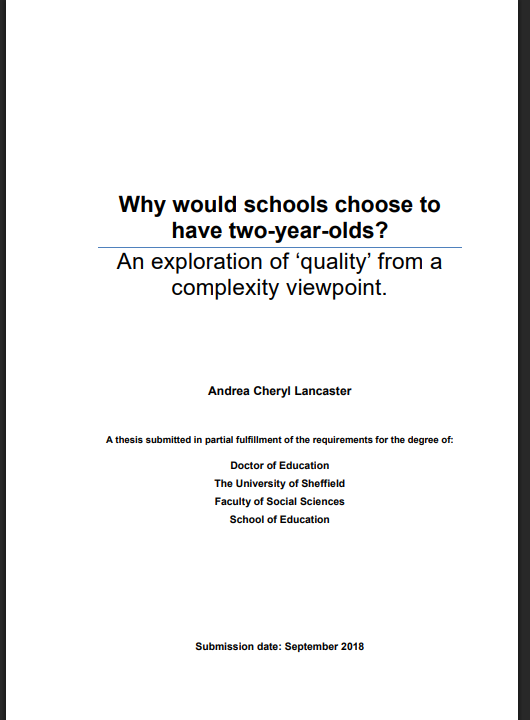 Why would schools choose to have two-year-olds?

An exploration of ‘quality’ from a complexity viewpoint.

Andrea Cheryl Lancaster

A thesis submitted in partial fulfillment of the requirements for the degree of:

Doctor of Education
The University of Sheffield
Faculty of Social Sciences
School of Education

Submission date: September 2018